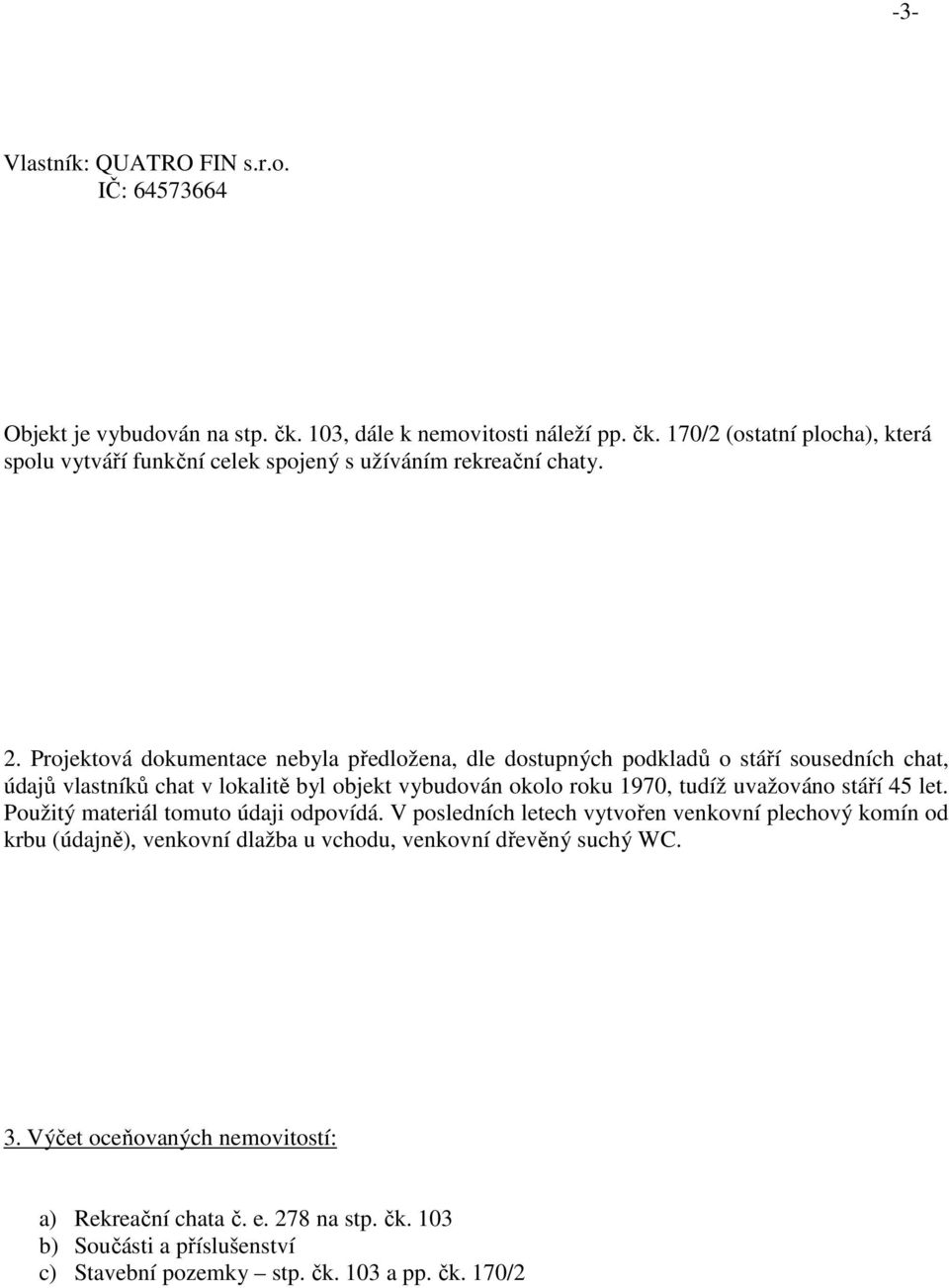 -3-

Vlastník: QUATRO FIN s.r.o.
IČ: 64573664

Objekt je vybudován na stp. čk. 103, dále k nemovitosti náleží pp. čk. 170/2 (ostatní plocha), která spolu vytváří funkční celek spojený s užíváním rekreační chaty.

2. Projektová dokumentace nebyla předložena, dle dostupných podkladů o stáří sousedních chat, údajů vlastníků chat v lokalitě byl objekt vybudován okolo roku 1970, tudíž uvažováno stáří 45 let. Použitý materiál tomuto údaji odpovídá. V posledních letech vytvořen venkovní plechový komín od krbu (údajně), venkovní dlažba u vchodu, venkovní dřevěný suchý WC.

3. Výčet oceňovaných nemovitostí:

a) Rekreační chata č. e. 278 na stp. čk. 103
b) Součásti a příslušenství
c) Stavební pozemky – stp. čk. 103 a pp. čk. 170/2